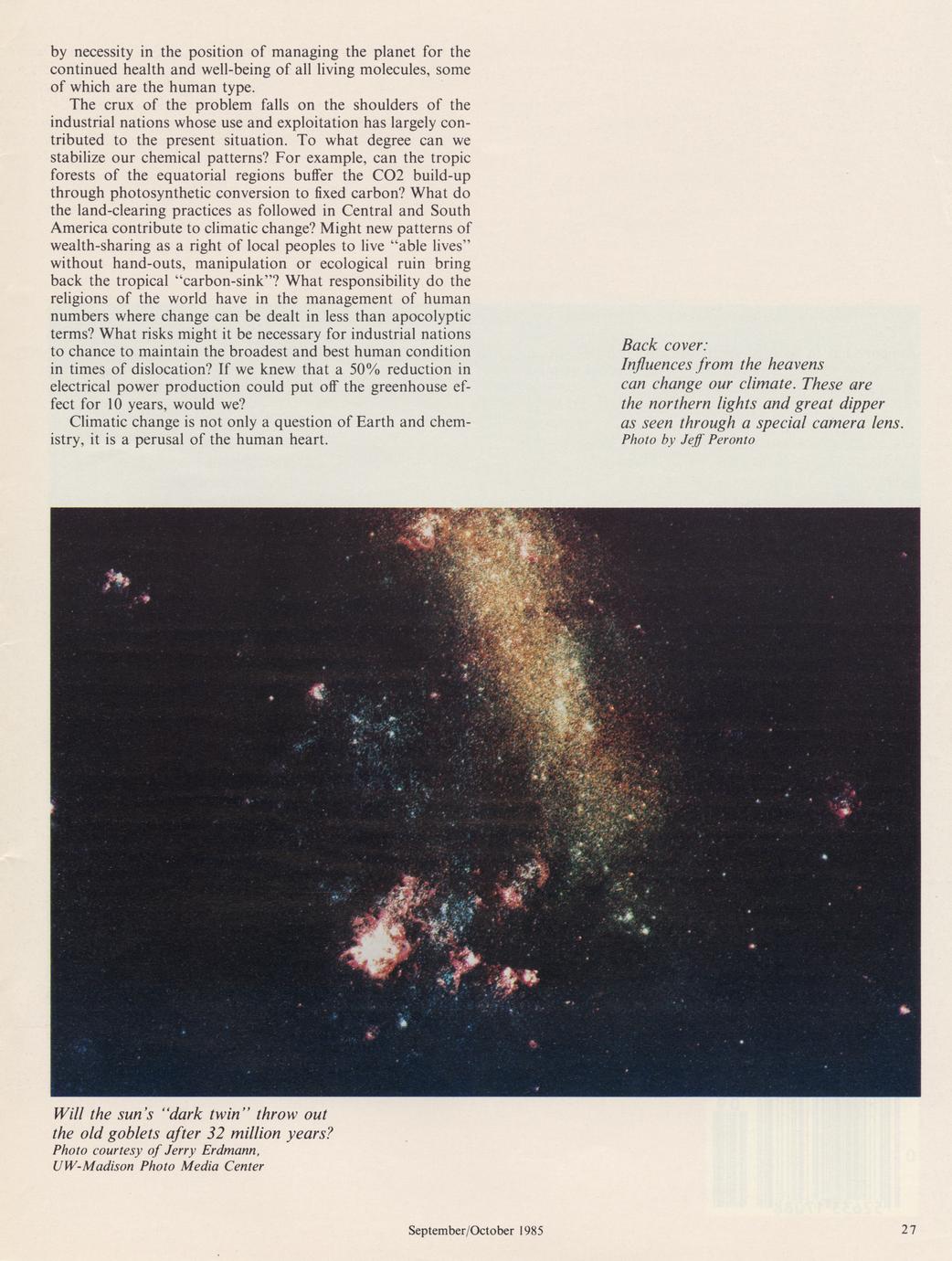 by necessity in the position of managing the planet for the continued health and well-being of all living molecules, some of which are the human type.

The crux of the problem falls on the shoulders of the industrial nations whose use and exploitation has largely contributed to the present situation. To what degree can we stabilize our chemical patterns? For example, can the tropic forests of the equatorial regions buffer the CO2 build-up through photosynthetic conversion to fixed carbon? What do the land-clearing practices as followed in Central and South America contribute to climatic change? Might new patterns of wealth-sharing as a right of local peoples to live "able lives" without hand-outs, manipulation or ecological ruin bring back the tropical "carbon-sink"? What responsibility do the religions of the world have in the management of human numbers where change can be dealt in less than apocolyptic terms? What risks might it be necessary for industrial nations to chance to maintain the broadest and best human condition in times of dislocation? If we knew that a 50% reduction in electrical power production could put off the greenhouse effect for 10 years, would we?

Climatic change is not only a question of Earth and chemistry, it is a perusal of the human heart.

Back cover:
Influences from the heavens can change our climate. These are the northern lights and great dipper as seen through a special camera lens.
Photo by Jeff Peronto

Will the sun's "dark twin" throw out the old goblets after 32 million years?
Photo courtesy of Jerry Erdmann, UW-Madison Photo Media Center

September/October 1985

27